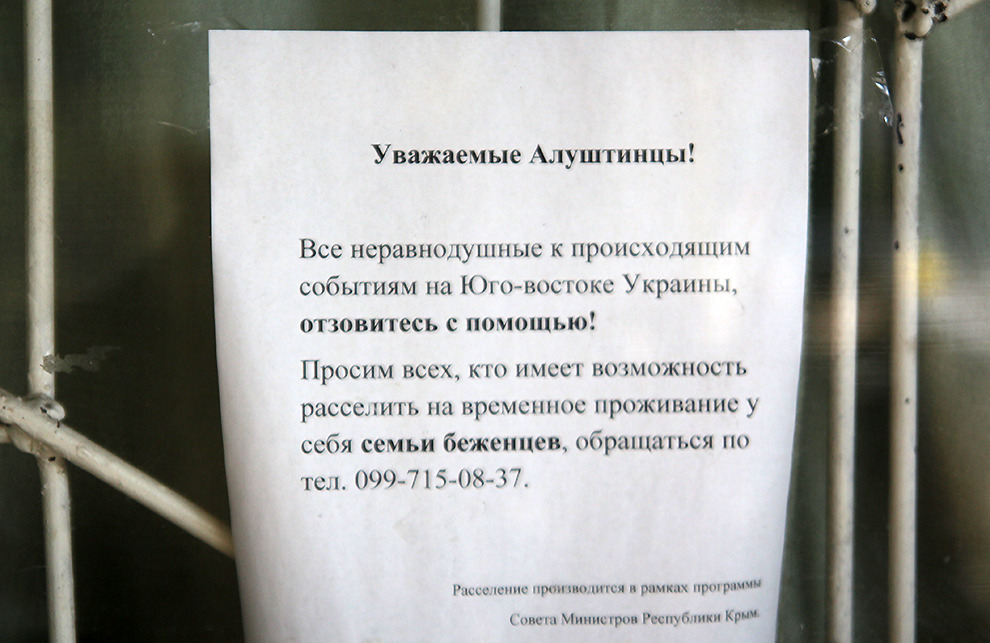 Уважаемые Алуштинцы!

Все неравнодушные к происходящим событиям на Юго-востоке Украины, отзовитесь с помощью!

Просим всех, кто имеет возможность расселить на временное проживание у себя семьи беженцев, обращаться по тел. 099-715-08-37.

Расселение производится в рамках программы Совета Министров Республики Крым.